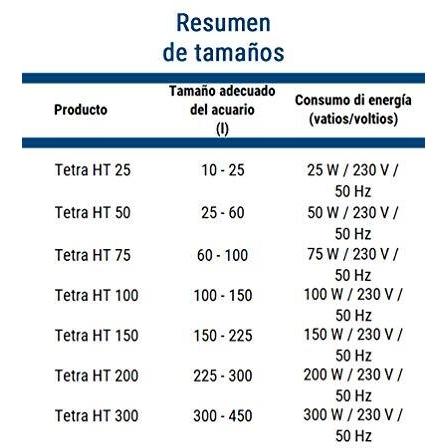 Resumen de tamaños

| Producto | Tamaño adecuado del acuario (l) | Consumo di energía (vatios/voltios) |
|---|---|---|
| Tetra HT 25 | 10 - 25 | 25 W / 230 V / 50 Hz |
| Tetra HT 50 | 25 - 60 | 50 W / 230 V / 50 Hz |
| Tetra HT 75 | 60 - 100 | 75 W / 230 V / 50 Hz |
| Tetra HT 100 | 100 - 150 | 100 W / 230 V / 50 Hz |
| Tetra HT 150 | 150 - 225 | 150 W / 230 V / 50 Hz |
| Tetra HT 200 | 225 - 300 | 200 W / 230 V / 50 Hz |
| Tetra HT 300 | 300 - 450 | 300 W / 230 V / 50 Hz |